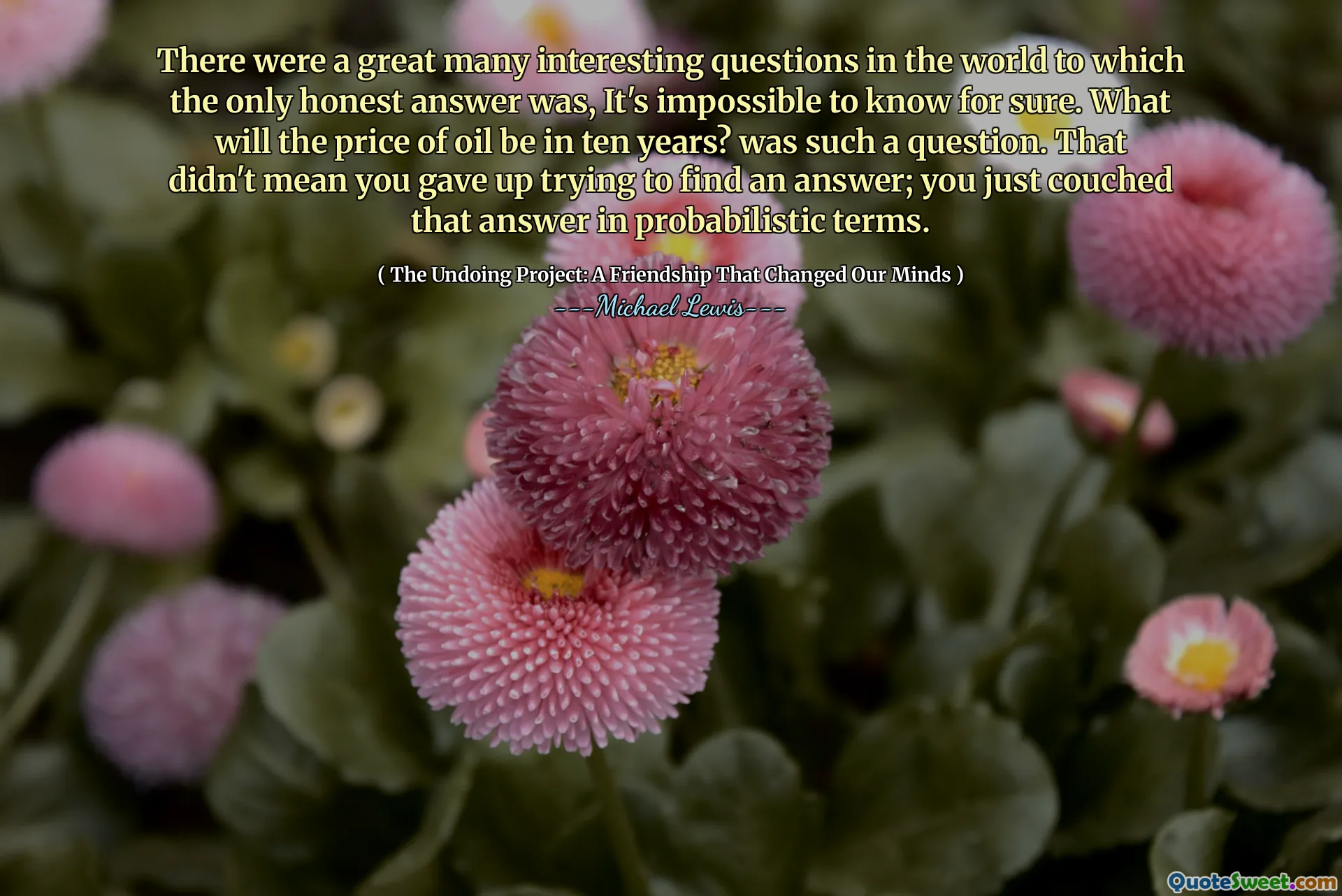 There were a great many interesting questions in the world to which the only honest answer was, It's impossible to know for sure. What will the price of oil be in ten years? was such a question. That didn't mean you gave up trying to find an answer; you just couched that answer in probabilistic terms.

( The Undoing Project: A Friendship That Changed Our Minds )
---Michael Lewis---

QuoteSweet.com